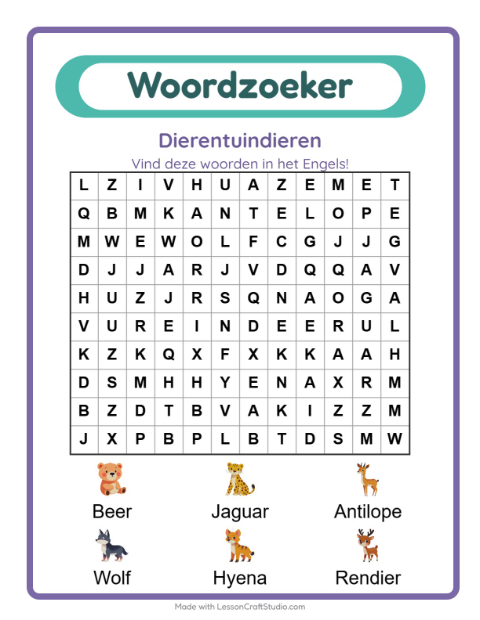 Woordzoeker

Dierentuindieren

Vind deze woorden in het Engels!

| L | Z | I | V | H | U | A | Z | E | M | E | T |
|---|---|---|---|---|---|---|---|---|---|---|---|
| Q | B | M | K | A | N | T | E | L | O | P | E |
| M | W | E | W | O | L | F | C | G | J | J | G |
| D | J | J | A | R | J | V | D | Q | Q | A | V |
| H | U | Z | J | R | S | Q | N | A | O | G | A |
| V | U | R | E | I | N | D | E | E | R | U | L |
| K | Z | K | Q | X | F | X | K | K | A | A | H |
| D | S | M | H | H | Y | E | N | A | X | R | M |
| B | Z | D | T | B | V | A | K | I | Z | Z | M |
| J | X | P | B | P | L | B | T | D | S | M | W |

Beer
Jaguar
Antilope
Wolf
Hyena
Rendier

Made with LessonCraftStudio.com